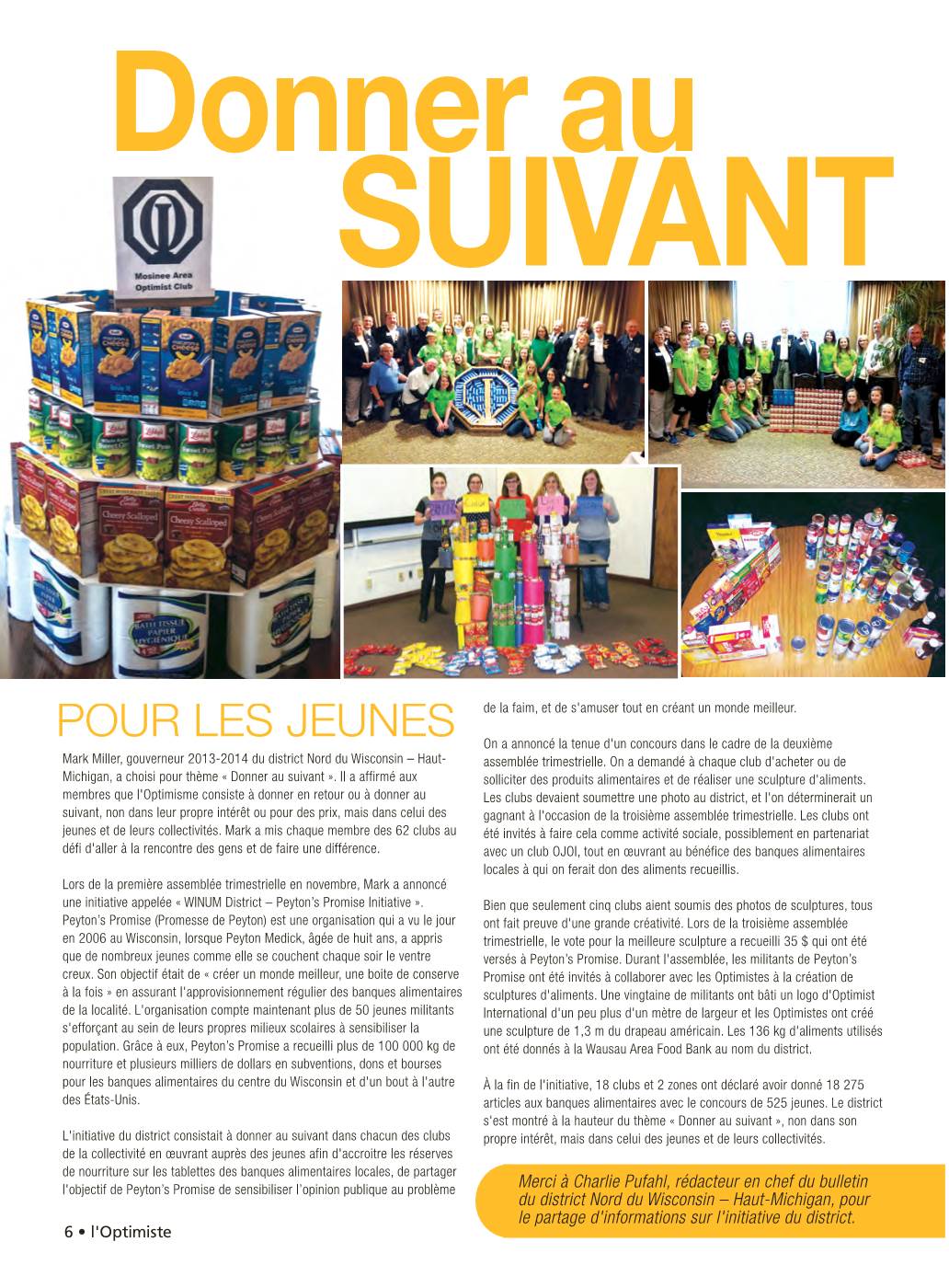 Donner au SUIVANT

Mosinee Area Optimist Club

POUR LES JEUNES

Mark Miller, gouverneur 2013-2014 du district Nord du Wisconsin – Haut-Michigan, a choisi pour thème « Donner au suivant ». Il a affirmé aux membres que l'Optimisme consiste à donner en retour ou à donner au suivant, non dans leur propre intérêt ou pour des prix, mais dans celui des jeunes et de leurs collectivités. Mark a mis chaque membre des 62 clubs au défi d'aller à la rencontre des gens et de faire une différence.

Lors de la première assemblée trimestrielle en novembre, Mark a annoncé une initiative appelée « WINUM District – Peyton's Promise Initiative ». Peyton's Promise (Promesse de Peyton) est une organisation qui a vu le jour en 2006 au Wisconsin, lorsque Peyton Medick, âgée de huit ans, a appris que de nombreux jeunes comme elle se couchent chaque soir le ventre creux. Son objectif était de « créer un monde meilleur, une boite de conserve à la fois » en assurant l'approvisionnement régulier des banques alimentaires de la localité. L'organisation compte maintenant plus de 50 jeunes militants s'efforçant au sein de leurs propres milieux scolaires à sensibiliser la population. Grâce à eux, Peyton's Promise a recueilli plus de 100 000 kg de nourriture et plusieurs milliers de dollars en subventions, dons et bourses pour les banques alimentaires du centre du Wisconsin et d'un bout à l'autre des États-Unis.

L'initiative du district consistait à donner au suivant dans chacun des clubs de la collectivité en œuvrant auprès des jeunes afin d'accroitre les réserves de nourriture sur les tablettes des banques alimentaires locales, de partager l'objectif de Peyton's Promise de sensibiliser l'opinion publique au problème de la faim, et de s'amuser tout en créant un monde meilleur.

On a annoncé la tenue d'un concours dans le cadre de la deuxième assemblée trimestrielle. On a demandé à chaque club d'acheter ou de solliciter des produits alimentaires et de réaliser une sculpture d'aliments. Les clubs devaient soumettre une photo au district, et l'on déterminerait un gagnant à l'occasion de la troisième assemblée trimestrielle. Les clubs ont été invités à faire cela comme activité sociale, possiblement en partenariat avec un club OJOI, tout en œuvrant au bénéfice des banques alimentaires locales à qui on ferait don des aliments recueillis.

Bien que seulement cinq clubs aient soumis des photos de sculptures, tous ont fait preuve d'une grande créativité. Lors de la troisième assemblée trimestrielle, le vote pour la meilleure sculpture a recueilli 35 $ qui ont été versés à Peyton's Promise. Durant l'assemblée, les militants de Peyton's Promise ont été invités à collaborer avec les Optimistes à la création de sculptures d'aliments. Une vingtaine de militants ont bâti un logo d'Optimist International d'un peu plus d'un mètre de largeur et les Optimistes ont créé une sculpture de 1,3 m du drapeau américain. Les 136 kg d'aliments utilisés ont été donnés à la Wausau Area Food Bank au nom du district.

À la fin de l'initiative, 18 clubs et 2 zones ont déclaré avoir donné 18 275 articles aux banques alimentaires avec le concours de 525 jeunes. Le district s'est montré à la hauteur du thème « Donner au suivant », non dans son propre intérêt, mais dans celui des jeunes et de leurs collectivités.

Merci à Charlie Pufahl, rédacteur en chef du bulletin du district Nord du Wisconsin – Haut-Michigan, pour le partage d'informations sur l'initiative du district.

6 • l'Optimiste